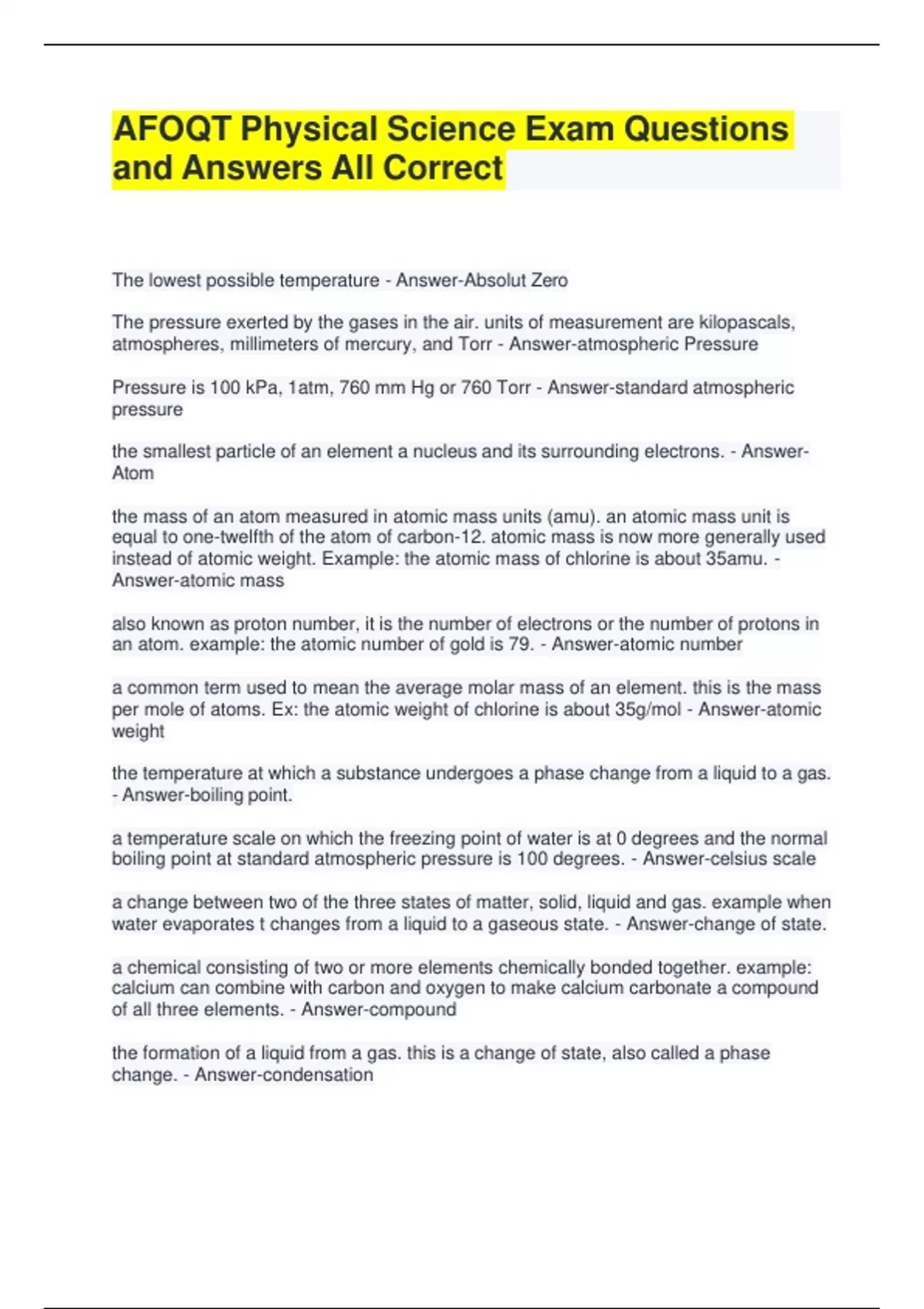 AFOQT Physical Science Exam Questions and Answers All Correct

The lowest possible temperature - Answer-Absolut Zero

The pressure exerted by the gases in the air. units of measurement are kilopascals, atmospheres, millimeters of mercury, and Torr - Answer-atmospheric Pressure

Pressure is 100 kPa, 1atm, 760 mm Hg or 760 Torr - Answer-standard atmospheric pressure

the smallest particle of an element a nucleus and its surrounding electrons. - Answer-Atom

the mass of an atom measured in atomic mass units (amu). an atomic mass unit is equal to one-twelfth of the atom of carbon-12. atomic mass is now more generally used instead of atomic weight. Example: the atomic mass of chlorine is about 35amu. - Answer-atomic mass

also known as proton number, it is the number of electrons or the number of protons in an atom. example: the atomic number of gold is 79. - Answer-atomic number

a common term used to mean the average molar mass of an element. this is the mass per mole of atoms. Ex: the atomic weight of chlorine is about 35g/mol - Answer-atomic weight

the temperature at which a substance undergoes a phase change from a liquid to a gas. - Answer-boiling point.

a temperature scale on which the freezing point of water is at 0 degrees and the normal boiling point at standard atmospheric pressure is 100 degrees. - Answer-celsius scale

a change between two of the three states of matter, solid, liquid and gas. example when water evaporates t changes from a liquid to a gaseous state. - Answer-change of state.

a chemical consisting of two or more elements chemically bonded together. example: calcium can combine with carbon and oxygen to make calcium carbonate a compound of all three elements. - Answer-compound

the formation of a liquid from a gas. this is a change of state, also called a phase change. - Answer-condensation